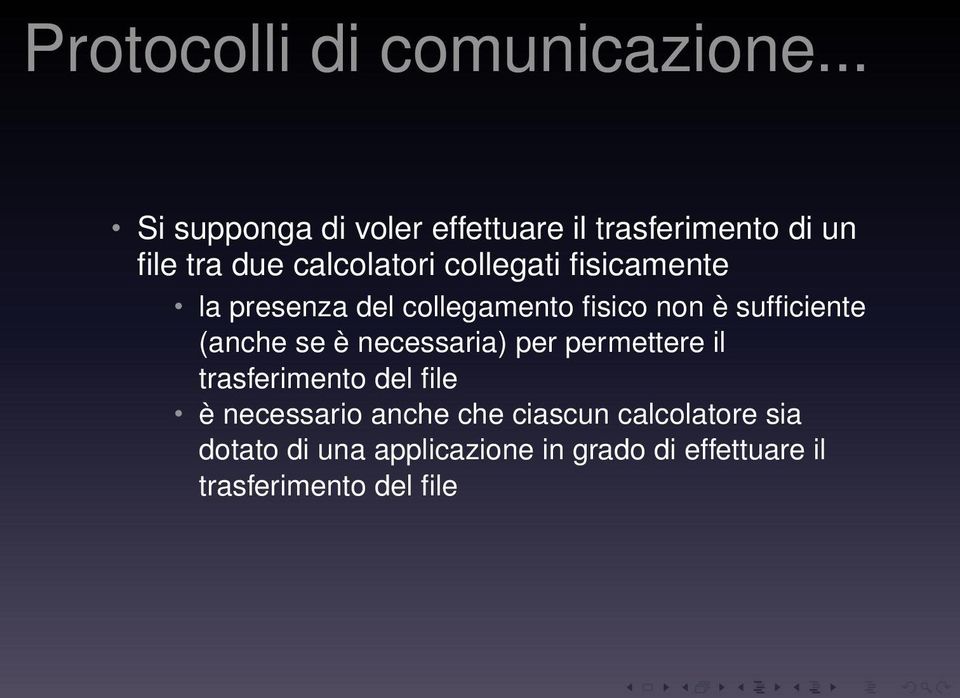 Protocolli di comunicazione...

• Si supponga di voler effettuare il trasferimento di un file tra due calcolatori collegati fisicamente
  • la presenza del collegamento fisico non è sufficiente (anche se è necessaria) per permettere il trasferimento del file
  • è necessario anche che ciascun calcolatore sia dotato di una applicazione in grado di effettuare il trasferimento del file